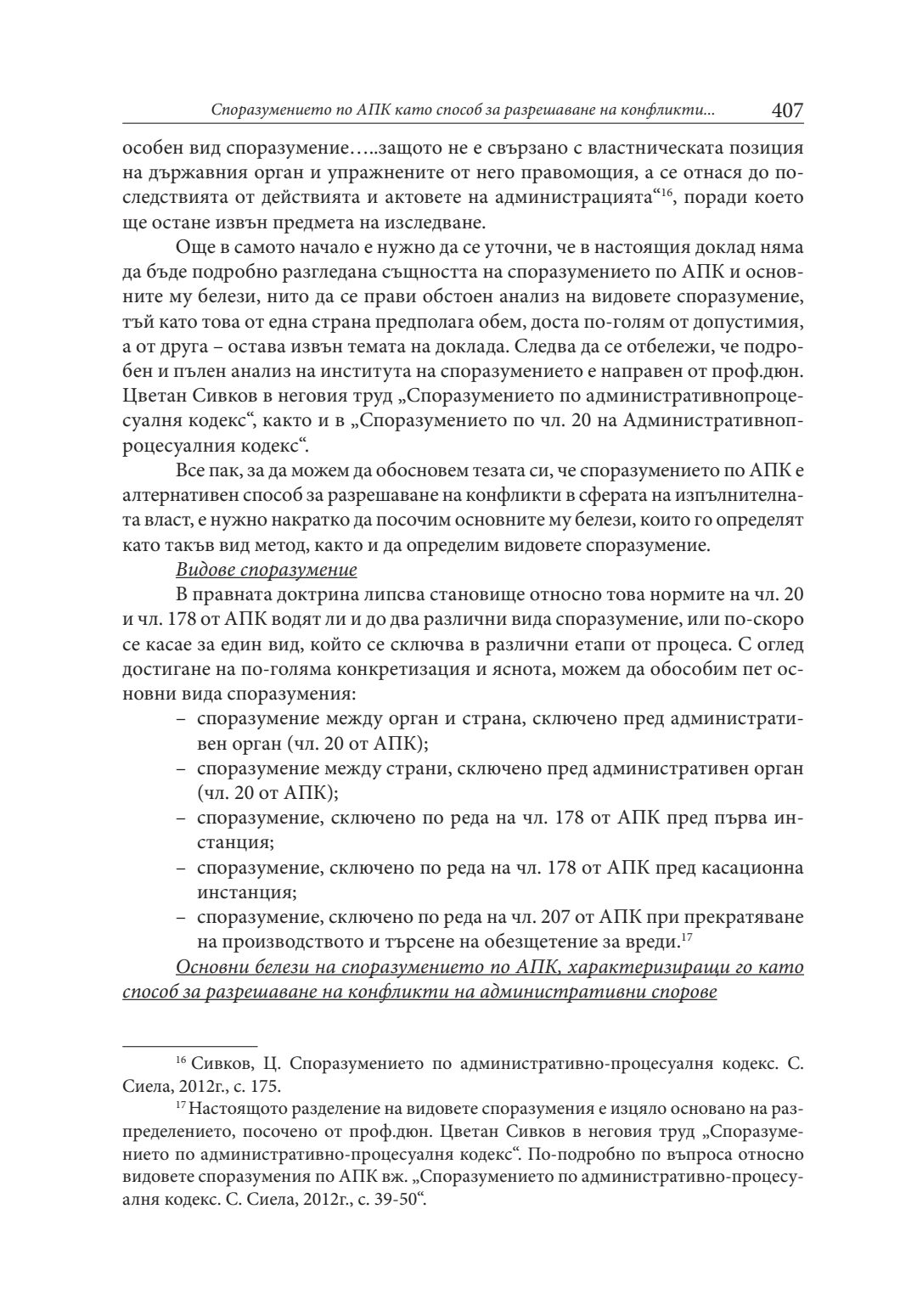 Споразумението по АПК като способ за разрешаване на конфликти... 407

особен вид споразумение…..защото не е свързано с властническата позиция на държавния орган и упражнените от него правомощия, а се отнася до последствията от действията и актовете на администрацията“$^{16}$, поради което ще остане извън предмета на изследване.

Още в самото начало е нужно да се уточни, че в настоящия доклад няма да бъде подробно разгледана същността на споразумението по АПК и основните му белези, нито да се прави обстоен анализ на видовете споразумение, тъй като това от една страна предполага обем, доста по-голям от допустимия, а от друга – остава извън темата на доклада. Следва да се отбележи, че подробен и пълен анализ на института на споразумението е направен от проф.дюн. Цветан Сивков в неговия труд „Споразумението по административнопроцесуалня кодекс“, както и в „Споразумението по чл. 20 на Административнопроцесуалния кодекс“.

Все пак, за да можем да обосновем тезата си, че споразумението по АПК е алтернативен способ за разрешаване на конфликти в сферата на изпълнителната власт, е нужно накратко да посочим основните му белези, които го определят като такъв вид метод, както и да определим видовете споразумение.

Видове споразумение

В правната доктрина липсва становище относно това нормите на чл. 20 и чл. 178 от АПК водят ли и до два различни вида споразумение, или по-скоро се касае за един вид, който се сключва в различни етапи от процеса. С оглед достигане на по-голяма конкретизация и яснота, можем да обособим пет основни вида споразумения:
– споразумение между орган и страна, сключено пред административен орган (чл. 20 от АПК);
– споразумение между страни, сключено пред административен орган (чл. 20 от АПК);
– споразумение, сключено по реда на чл. 178 от АПК пред първа инстанция;
– споразумение, сключено по реда на чл. 178 от АПК пред касационна инстанция;
– споразумение, сключено по реда на чл. 207 от АПК при прекратяване на производството и търсене на обезщетение за вреди.$^{17}$

Основни белези на споразумението по АПК, характеризиращи го като способ за разрешаване на конфликти на административни спорове

$^{16}$ Сивков, Ц. Споразумението по административно-процесуалня кодекс. С. Сиела, 2012г., с. 175.

$^{17}$ Настоящото разделение на видовете споразумения е изцяло основано на разпределението, посочено от проф.дюн. Цветан Сивков в неговия труд „Споразумението по административно-процесуалня кодекс“. По-подробно по въпроса относно видовете споразумения по АПК вж. „Споразумението по административно-процесуалня кодекс. С. Сиела, 2012г., с. 39-50“.